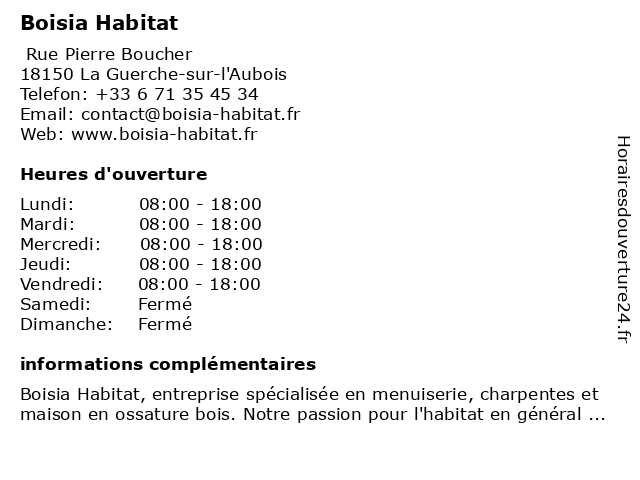 Boisia Habitat

Rue Pierre Boucher
18150 La Guerche-sur-l'Aubois
Telefon: +33 6 71 35 45 34
Email: contact@boisia-habitat.fr
Web: www.boisia-habitat.fr

Heures d'ouverture

| Lundi: | 08:00 - 18:00 |
|---|---|
| Mardi: | 08:00 - 18:00 |
| Mercredi: | 08:00 - 18:00 |
| Jeudi: | 08:00 - 18:00 |
| Vendredi: | 08:00 - 18:00 |
| Samedi: | Fermé |
| Dimanche: | Fermé |

informations complémentaires

Boisia Habitat, entreprise spécialisée en menuiserie, charpentes et maison en ossature bois. Notre passion pour l'habitat en général ...

Horairesdouverture24.fr